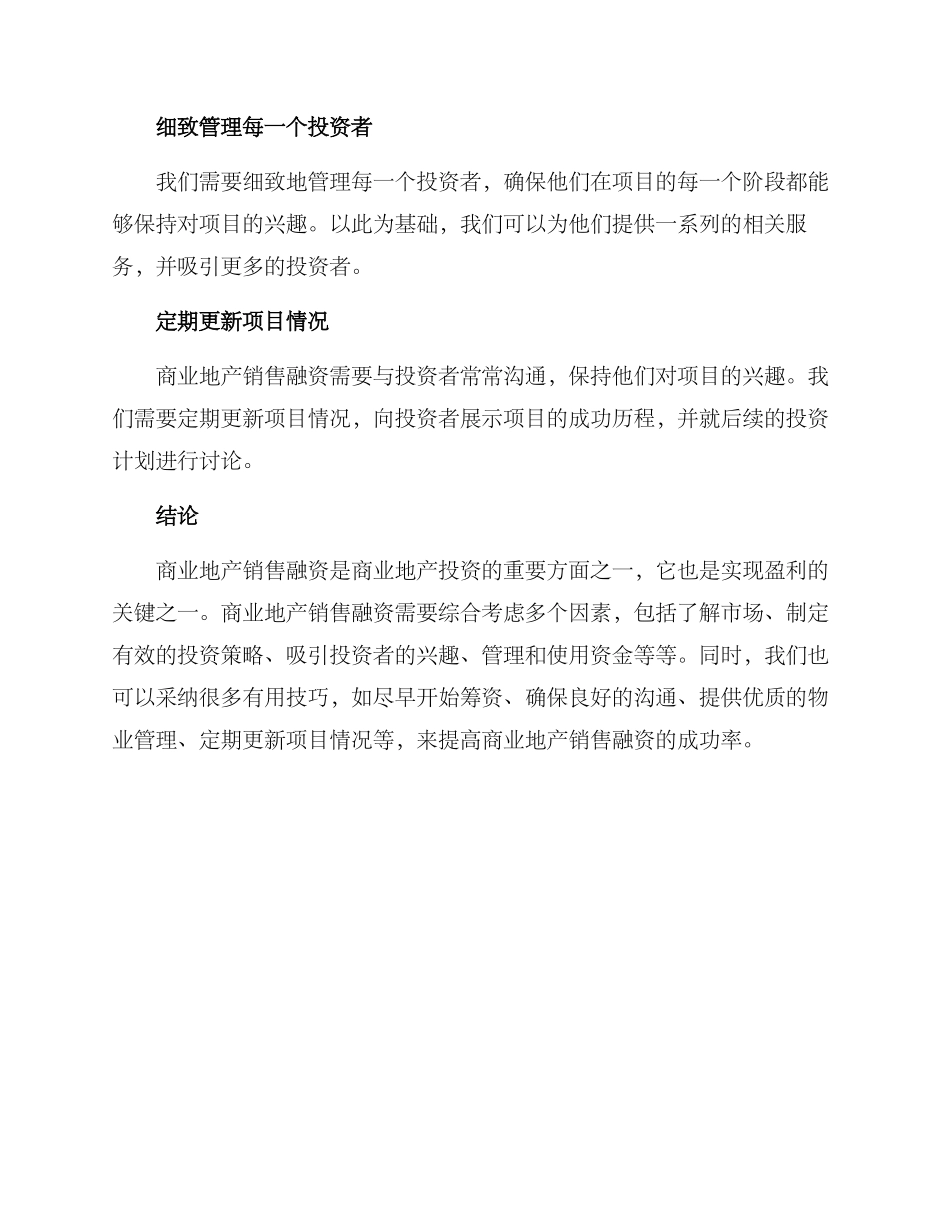 细致管理每一个投资者

我们需要细致地管理每一个投资者，确保他们在项目的每一个阶段都能够保持对项目的兴趣。以此为基础，我们可以为他们提供一系列的相关服务，并吸引更多的投资者。

定期更新项目情况

商业地产销售融资需要与投资者常常沟通，保持他们对项目的兴趣。我们需要定期更新项目情况，向投资者展示项目的成功历程，并就后续的投资计划进行讨论。

结论

商业地产销售融资是商业地产投资的重要方面之一，它也是实现盈利的关键之一。商业地产销售融资需要综合考虑多个因素，包括了解市场、制定有效的投资策略、吸引投资者的兴趣、管理和使用资金等等。同时，我们也可以采纳很多有用技巧，如尽早开始筹资、确保良好的沟通、提供优质的物业管理、定期更新项目情况等，来提高商业地产销售融资的成功率。